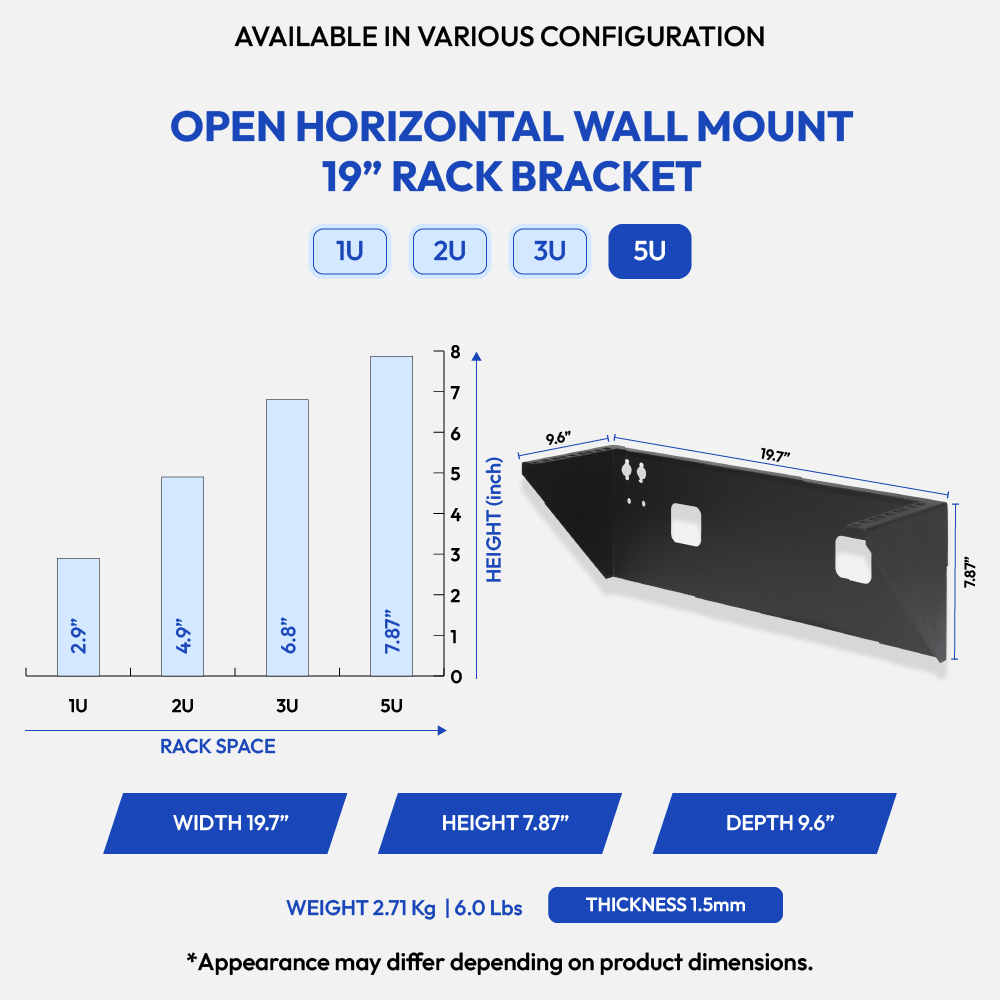 AVAILABLE IN VARIOUS CONFIGURATION

OPEN HORIZONTAL WALL MOUNT 19” RACK BRACKET

1U 2U 3U 5U

8
7
6
5
4
3
2
1
0

HEIGHT (inch)

2.9”
4.9”
6.8”
7.87”

1U 2U 3U 5U

RACK SPACE

9.6”
19.7”
7.87”

WIDTH 19.7”

HEIGHT 7.87”

DEPTH 9.6”

WEIGHT 2.71 Kg | 6.0 Lbs

THICKNESS 1.5mm

*Appearance may differ depending on product dimensions.